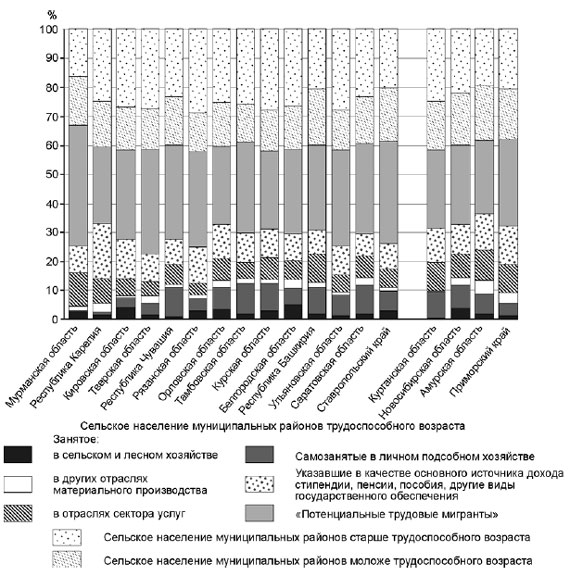 %
100
90
80
70
60
50
40
30
20
10
0

Мурманская область
Республика Карелия
Кировская область
Тверская область
Республика Чувашия
Рязанская область
Орловская область
Тамбовская область
Курская область
Белгородская область
Республика Башкирия
Ульяновская область
Саратовская область
Ставропольский край
Курганская область
Новосибирская область
Амурская область
Приморский край

Сельское население муниципальных районов трудоспособного возраста

Занятое:
в сельском и лесном хозяйстве
в других отраслях материального производства
в отраслях сектора услуг
Самозанятые в личном подсобном хозяйстве
Указавшие в качестве основного источника дохода стипендии, пенсии, пособия, другие виды государственного обеспечения
«Потенциальные трудовые мигранты»
Сельское население муниципальных районов старше трудоспособного возраста
Сельское население муниципальных районов моложе трудоспособного возраста